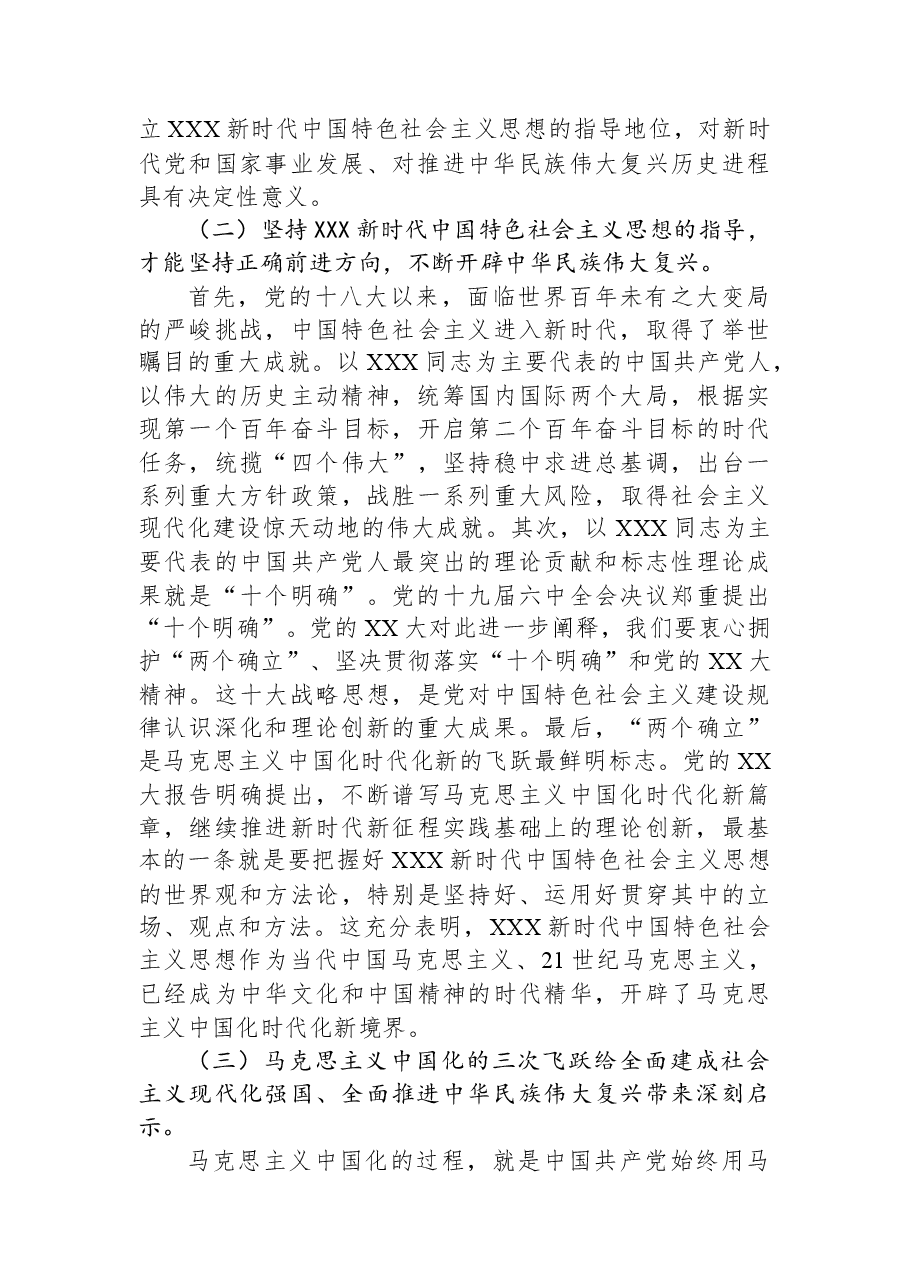 立XXX新时代中国特色社会主义思想的指导地位，对新时代党和国家事业发展、对推进中华民族伟大复兴历史进程具有决定性意义。

（二）坚持XXX新时代中国特色社会主义思想的指导，才能坚持正确前进方向，不断开辟中华民族伟大复兴。

首先，党的十八大以来，面临世界百年未有之大变局的严峻挑战，中国特色社会主义进入新时代，取得了举世瞩目的重大成就。以XXX同志为主要代表的中国共产党人，以伟大的历史主动精神，统筹国内国际两个大局，根据实现第一个百年奋斗目标，开启第二个百年奋斗目标的时代任务，统揽“四个伟大”，坚持稳中求进总基调，出台一系列重大方针政策，战胜一系列重大风险，取得社会主义现代化建设惊天动地的伟大成就。其次，以XXX同志为主要代表的中国共产党人最突出的理论贡献和标志性理论成果就是“十个明确”。党的十九届六中全会决议郑重提出“十个明确”。党的XX大对此进一步阐释，我们要衷心拥护“两个确立”、坚决贯彻落实“十个明确”和党的XX大精神。这十大战略思想，是党对中国特色社会主义建设规律认识深化和理论创新的重大成果。最后，“两个确立”是马克思主义中国化时代化新的飞跃最鲜明标志。党的XX大报告明确提出，不断谱写马克思主义中国化时代化新篇章，继续推进新时代新征程实践基础上的理论创新，最基本的一条就是要把握好XXX新时代中国特色社会主义思想的世界观和方法论，特别是坚持好、运用好贯穿其中的立场、观点和方法。这充分表明，XXX新时代中国特色社会主义思想作为当代中国马克思主义、21世纪马克思主义，已经成为中华文化和中国精神的时代精华，开辟了马克思主义中国化时代化新境界。

（三）马克思主义中国化的三次飞跃给全面建成社会主义现代化强国、全面推进中华民族伟大复兴带来深刻启示。

马克思主义中国化的过程，就是中国共产党始终用马